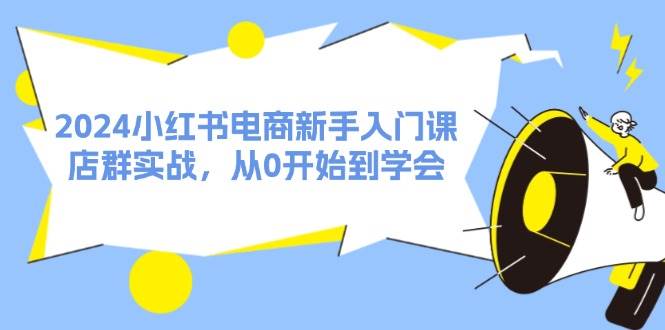 2024小红书电商新手入门课
店群实战，从0开始到学会